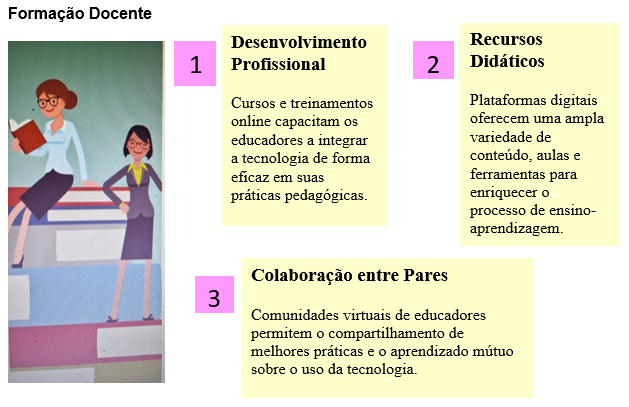 Formação Docente

1

Desenvolvimento Profissional

Cursos e treinamentos online capacitam os educadores a integrar a tecnologia de forma eficaz em suas práticas pedagógicas.

2

Recursos Didáticos

Plataformas digitais oferecem uma ampla variedade de conteúdo, aulas e ferramentas para enriquecer o processo de ensino-aprendizagem.

3

Colaboração entre Pares

Comunidades virtuais de educadores permitem o compartilhamento de melhores práticas e o aprendizado mútuo sobre o uso da tecnologia.